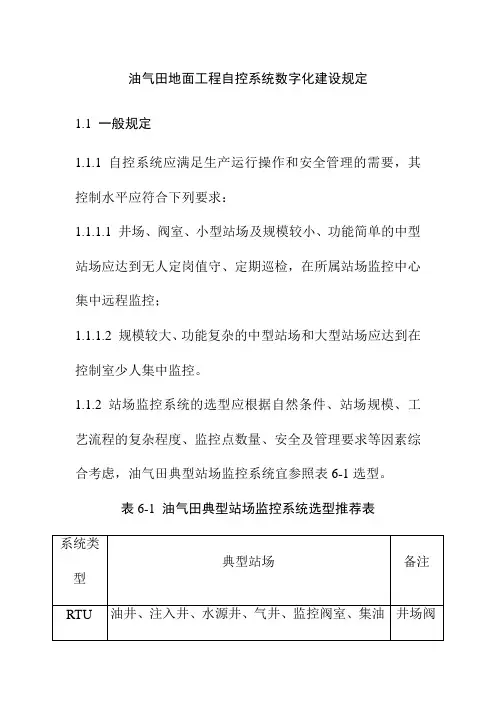 油气田地面工程自控系统数字化建设规定

1.1 一般规定

1.1.1 自控系统应满足生产运行操作和安全管理的需要，其控制水平应符合下列要求：

1.1.1.1 井场、阀室、小型站场及规模较小、功能简单的中型站场应达到无人定岗值守、定期巡检，在所属站场监控中心集中远程监控；

1.1.1.2 规模较大、功能复杂的中型站场和大型站场应达到在控制室少人集中监控。

1.1.2 站场监控系统的选型应根据自然条件、站场规模、工艺流程的复杂程度、监控点数量、安全及管理要求等因素综合考虑，油气田典型站场监控系统宜参照表 6-1 选型。

表 6-1 油气田典型站场监控系统选型推荐表

| 系统类型 | 典型站场 | 备注 |
|---|---|---|
| RTU | 油井、注入井、水源井、气井、监控阀室、集油 | 井场阀 |